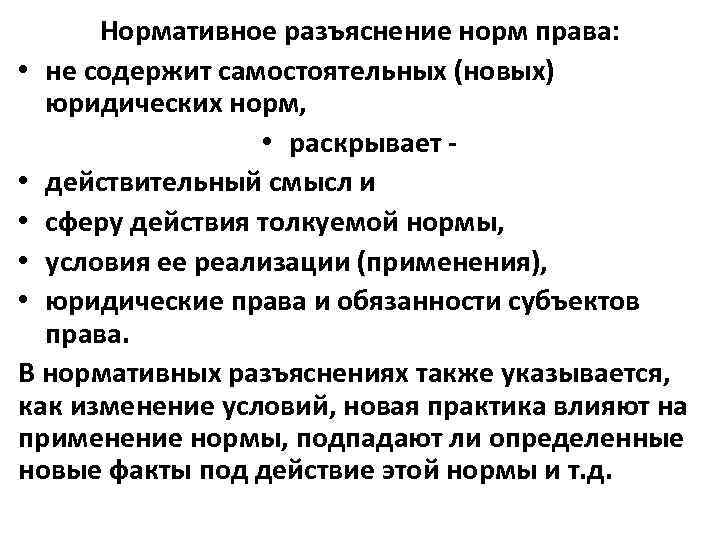 Нормативное разъяснение норм права:

• не содержит самостоятельных (новых) юридических норм,

• раскрывает -

• действительный смысл и

• сферу действия толкуемой нормы,

• условия ее реализации (применения),

• юридические права и обязанности субъектов права.

В нормативных разъяснениях также указывается, как изменение условий, новая практика влияют на применение нормы, подпадают ли определенные новые факты под действие этой нормы и т.д.